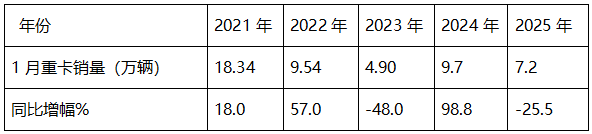 | 年份 | 2021 年 | 2022 年 | 2023 年 | 2024 年 | 2025 年 |
|---|---|---|---|---|---|
| 1 月重卡销量（万辆） | 18.34 | 9.54 | 4.90 | 9.7 | 7.2 |
| 同比增幅% | 18.0 | 57.0 | -48.0 | 98.8 | -25.5 |